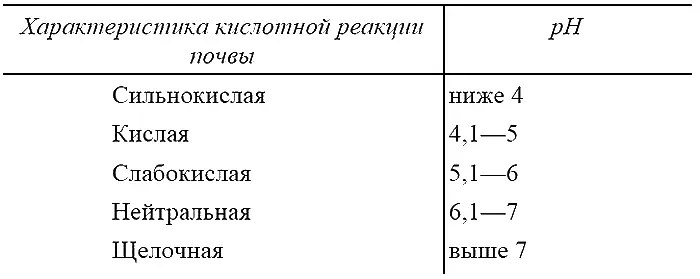 | Характеристика кислотной реакции почвы | pH |
|---|---|
| Сильнокислая | ниже 4 |
| Кислая | 4,1—5 |
| Слабокислая | 5,1—6 |
| Нейтральная | 6,1—7 |
| Щелочная | выше 7 |